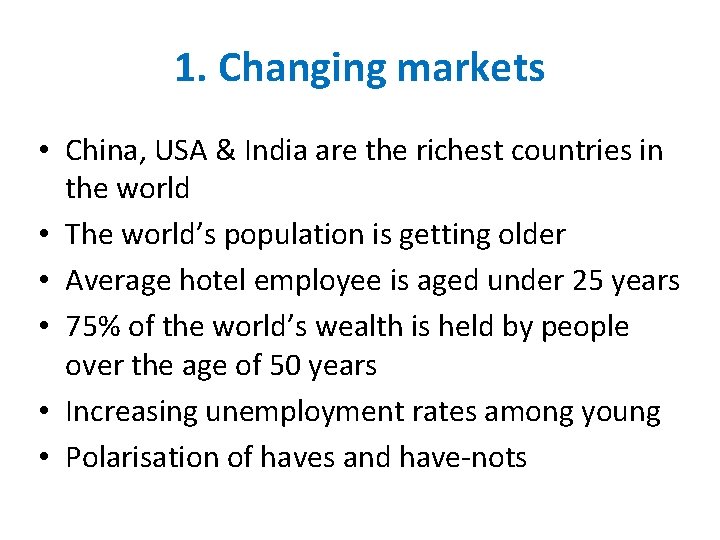 1. Changing markets

• China, USA & India are the richest countries in the world
• The world's population is getting older
• Average hotel employee is aged under 25 years
• 75% of the world's wealth is held by people over the age of 50 years
• Increasing unemployment rates among young
• Polarisation of haves and have-nots